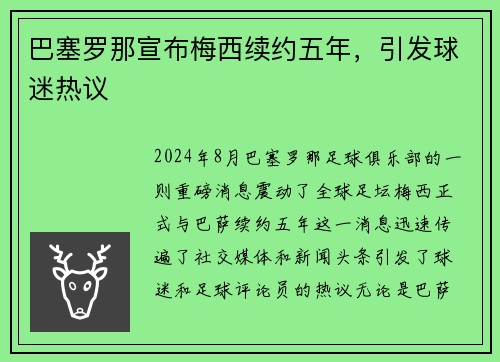 巴塞罗那宣布梅西续约五年，引发球迷热议

2024年8月巴塞罗那足球俱乐部的一则重磅消息震动了全球足坛梅西正式与巴萨续约五年这一消息迅速传遍了社交媒体和新闻头条引发了球迷和足球评论员的热议无论是巴萨